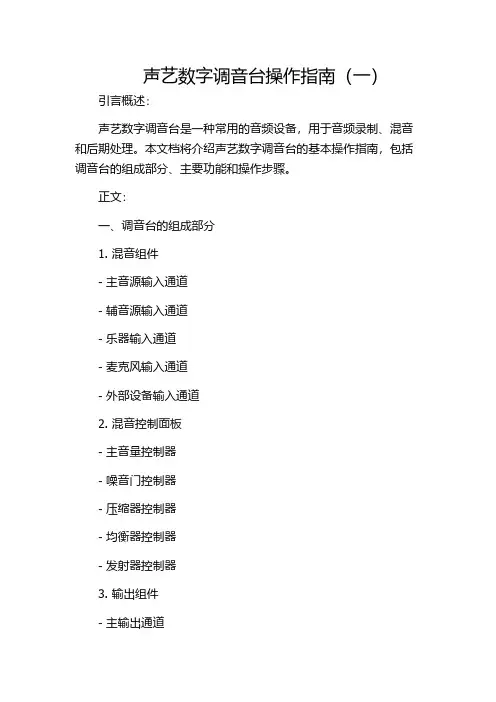 声艺数字调音台操作指南（一）

引言概述：

声艺数字调音台是一种常用的音频设备，用于音频录制、混音和后期处理。本文档将介绍声艺数字调音台的基本操作指南，包括调音台的组成部分、主要功能和操作步骤。

正文：

一、调音台的组成部分

1. 混音组件

- 主音源输入通道

- 辅音源输入通道

- 乐器输入通道

- 麦克风输入通道

- 外部设备输入通道

2. 混音控制面板

- 主音量控制器

- 噪音门控制器

- 压缩器控制器

- 均衡器控制器

- 发射器控制器

3. 输出组件

- 主输出通道